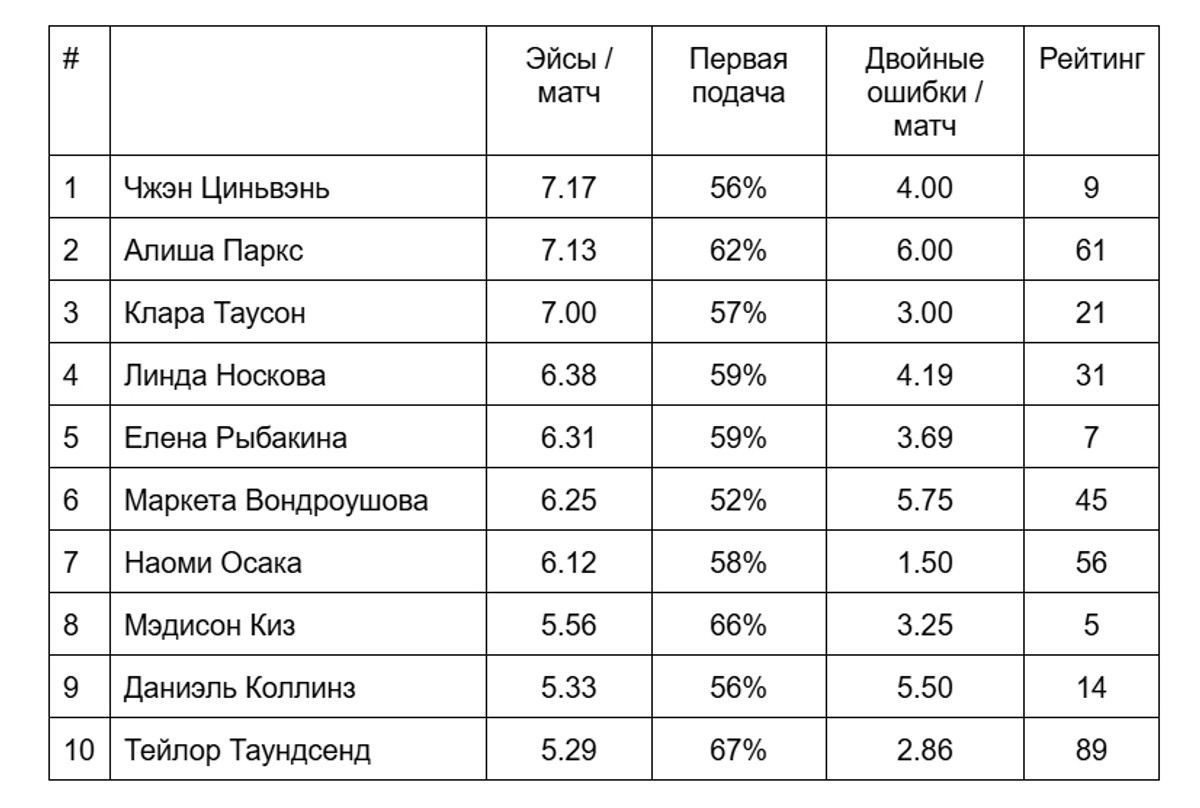 | # | | Эйсы / матч | Первая подача | Двойные ошибки / матч | Рейтинг |
|---|---|---|---|---|---|
| 1 | Чжэн Циньвэнь | 7.17 | 56% | 4.00 | 9 |
| 2 | Алиша Паркс | 7.13 | 62% | 6.00 | 61 |
| 3 | Клара Таусон | 7.00 | 57% | 3.00 | 21 |
| 4 | Линда Носкова | 6.38 | 59% | 4.19 | 31 |
| 5 | Елена Рыбакина | 6.31 | 59% | 3.69 | 7 |
| 6 | Маркета Вондроушова | 6.25 | 52% | 5.75 | 45 |
| 7 | Наоми Осака | 6.12 | 58% | 1.50 | 56 |
| 8 | Мэдисон Киз | 5.56 | 66% | 3.25 | 5 |
| 9 | Даниэль Коллинз | 5.33 | 56% | 5.50 | 14 |
| 10 | Тейлор Таундсенд | 5.29 | 67% | 2.86 | 89 |